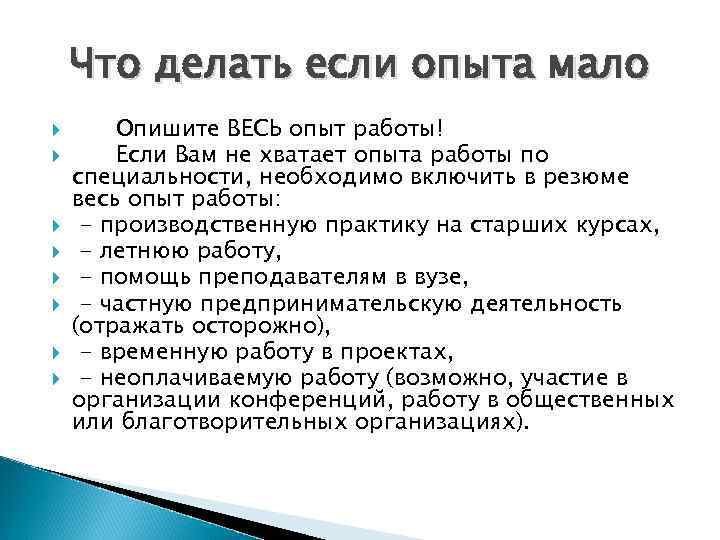 Что делать если опыта мало

Опишите ВЕСЬ опыт работы!

Если Вам не хватает опыта работы по специальности, необходимо включить в резюме весь опыт работы:

- производственную практику на старших курсах,

- летнюю работу,

- помощь преподавателям в вузе,

- частную предпринимательскую деятельность (отражать осторожно),

- временную работу в проектах,

- неоплачиваемую работу (возможно, участие в организации конференций, работу в общественных или благотворительных организациях).